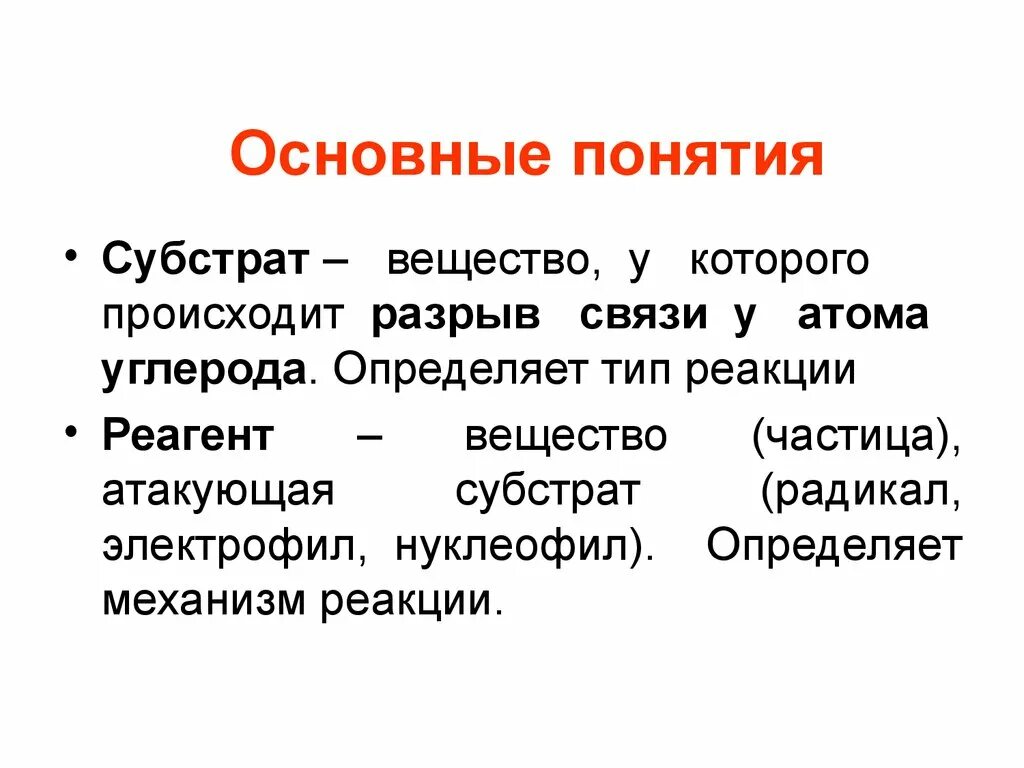 Основные понятия

• Субстрат – вещество, у которого происходит разрыв связи у атома углерода. Определяет тип реакции

• Реагент – вещество (частица), атакующая субстрат (радикал, электрофил, нуклеофил). Определяет механизм реакции.